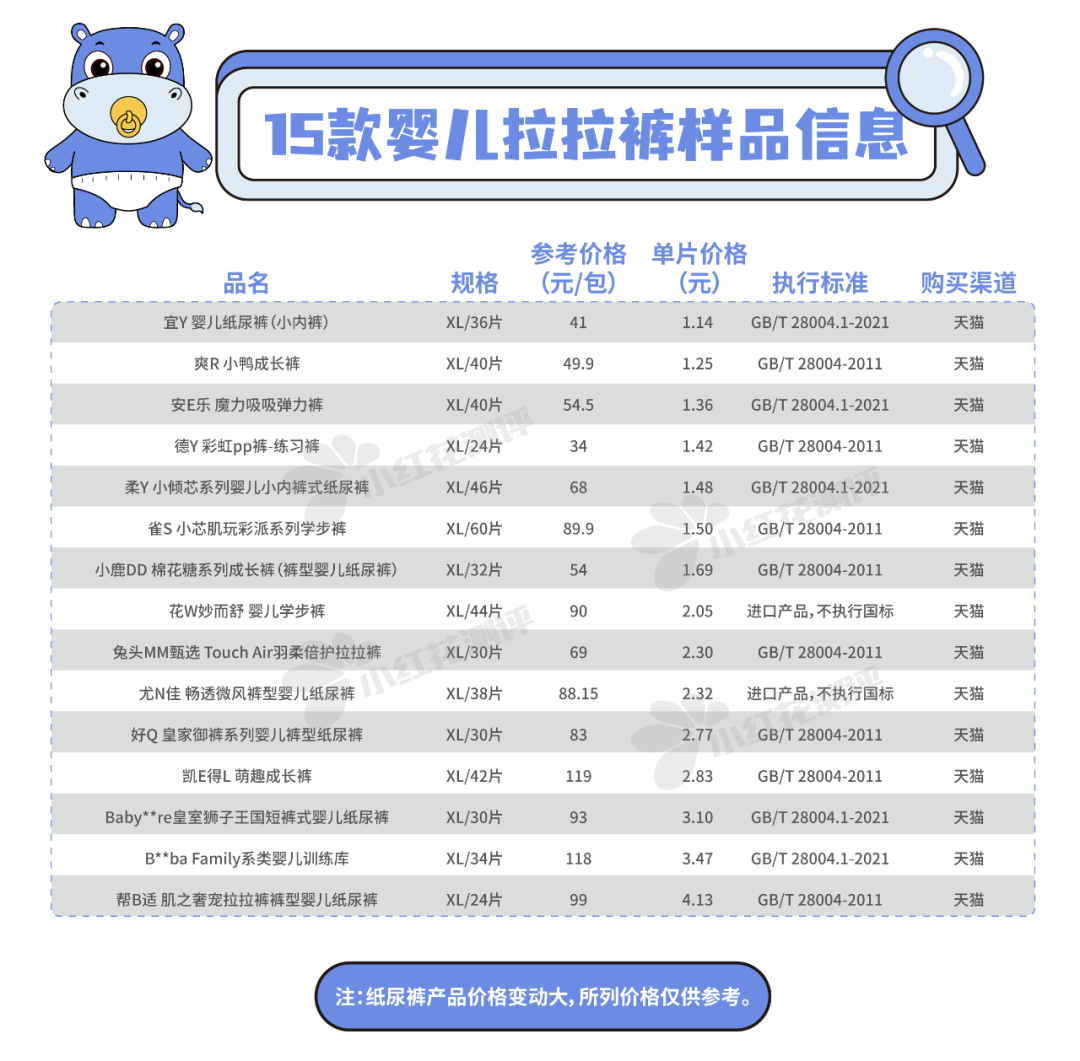 15款婴儿拉拉裤样品信息

| 品名 | 规格 | 参考价格（元/包） | 单片价格（元） | 执行标准 | 购买渠道 |
|---|---|---|---|---|---|
| 宜Y 婴儿纸尿裤（小内裤） | XL/36片 | 41 | 1.14 | GB/T 28004.1-2021 | 天猫 |
| 爽R 小鸭成长裤 | XL/40片 | 49.9 | 1.25 | GB/T 28004-2011 | 天猫 |
| 安E乐 魔力吸吸弹力裤 | XL/40片 | 54.5 | 1.36 | GB/T 28004.1-2021 | 天猫 |
| 德Y 彩虹pp裤-练习裤 | XL/24片 | 34 | 1.42 | GB/T 28004-2011 | 天猫 |
| 柔Y 小倾芯系列婴儿小内裤式纸尿裤 | XL/46片 | 68 | 1.48 | GB/T 28004.1-2021 | 天猫 |
| 雀S 小芯肌玩彩派系列学步裤 | XL/60片 | 89.9 | 1.50 | GB/T 28004-2011 | 天猫 |
| 小鹿DD 棉花糖系列成长裤（裤型婴儿纸尿裤） | XL/32片 | 54 | 1.69 | GB/T 28004-2011 | 天猫 |
| 花W妙而舒 婴儿学步裤 | XL/44片 | 90 | 2.05 | 进口产品，不执行国标 | 天猫 |
| 兔头MM甄选 Touch Air羽柔倍护拉拉裤 | XL/30片 | 69 | 2.30 | GB/T 28004-2011 | 天猫 |
| 尤N佳 畅透微风裤型婴儿纸尿裤 | XL/38片 | 88.15 | 2.32 | 进口产品，不执行国标 | 天猫 |
| 好Q 皇家御裤系列婴儿裤型纸尿裤 | XL/30片 | 83 | 2.77 | GB/T 28004-2011 | 天猫 |
| 凯E得L 萌趣成长裤 | XL/42片 | 119 | 2.83 | GB/T 28004-2011 | 天猫 |
| Baby**re皇室狮子王国短裤式婴儿纸尿裤 | XL/30片 | 93 | 3.10 | GB/T 28004.1-2021 | 天猫 |
| B**ba Family系类婴儿训练库 | XL/34片 | 118 | 3.47 | GB/T 28004.1-2021 | 天猫 |
| 帮B适 肌之奢宠拉拉裤裤型婴儿纸尿裤 | XL/24片 | 99 | 4.13 | GB/T 28004-2011 | 天猫 |

小红花测评

注：纸尿裤产品价格变动大，所列价格仅供参考。